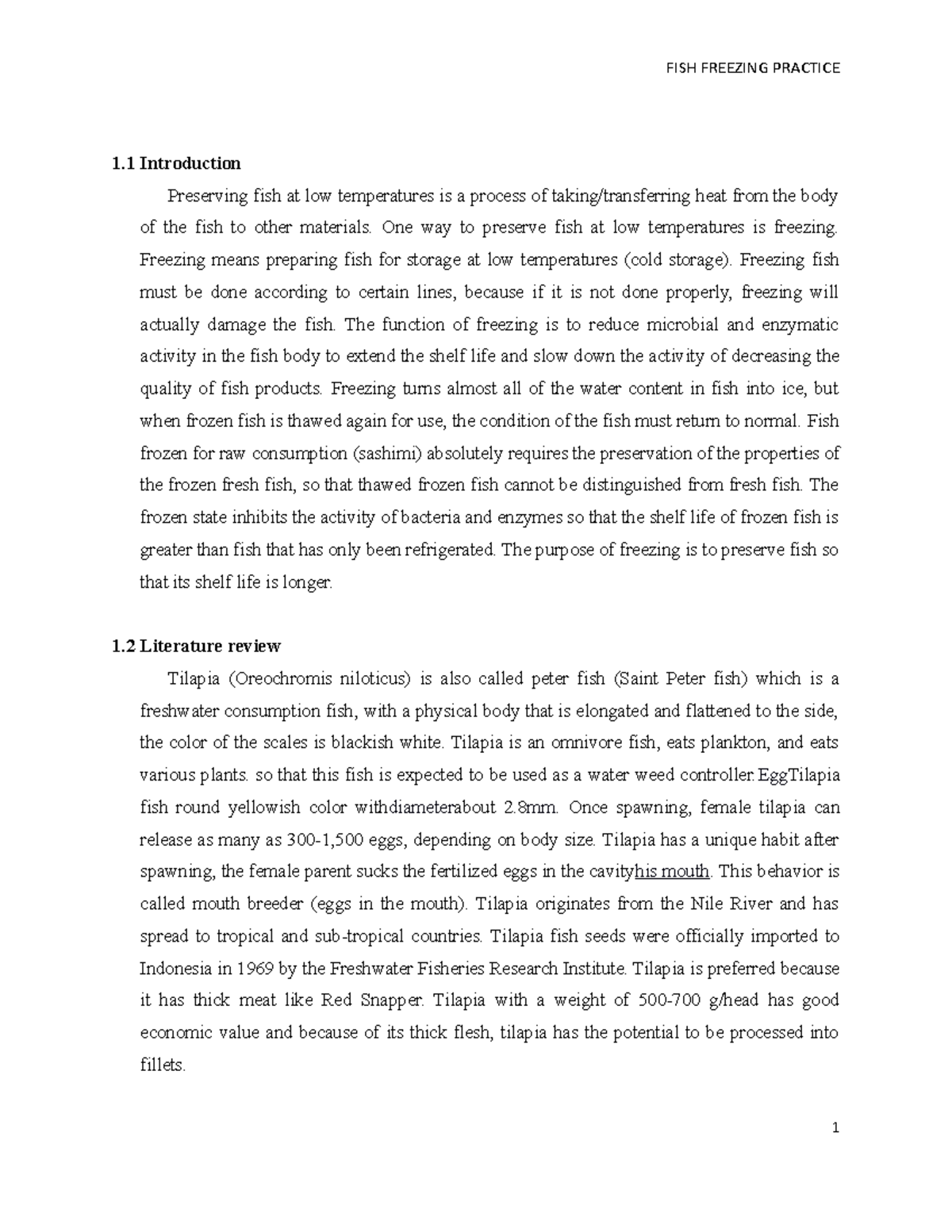 FISH FREEZING PRACTICE

1.1 Introduction

Preserving fish at low temperatures is a process of taking/transferring heat from the body of the fish to other materials. One way to preserve fish at low temperatures is freezing. Freezing means preparing fish for storage at low temperatures (cold storage). Freezing fish must be done according to certain lines, because if it is not done properly, freezing will actually damage the fish. The function of freezing is to reduce microbial and enzymatic activity in the fish body to extend the shelf life and slow down the activity of decreasing the quality of fish products. Freezing turns almost all of the water content in fish into ice, but when frozen fish is thawed again for use, the condition of the fish must return to normal. Fish frozen for raw consumption (sashimi) absolutely requires the preservation of the properties of the frozen fresh fish, so that thawed frozen fish cannot be distinguished from fresh fish. The frozen state inhibits the activity of bacteria and enzymes so that the shelf life of frozen fish is greater than fish that has only been refrigerated. The purpose of freezing is to preserve fish so that its shelf life is longer.

1.2 Literature review

Tilapia (Oreochromis niloticus) is also called peter fish (Saint Peter fish) which is a freshwater consumption fish, with a physical body that is elongated and flattened to the side, the color of the scales is blackish white. Tilapia is an omnivore fish, eats plankton, and eats various plants. so that this fish is expected to be used as a water weed controller.EggTilapia fish round yellowish color withdiameterabout 2.8mm. Once spawning, female tilapia can release as many as 300-1,500 eggs, depending on body size. Tilapia has a unique habit after spawning, the female parent sucks the fertilized eggs in the cavityhis mouth. This behavior is called mouth breeder (eggs in the mouth). Tilapia originates from the Nile River and has spread to tropical and sub-tropical countries. Tilapia fish seeds were officially imported to Indonesia in 1969 by the Freshwater Fisheries Research Institute. Tilapia is preferred because it has thick meat like Red Snapper. Tilapia with a weight of 500-700 g/head has good economic value and because of its thick flesh, tilapia has the potential to be processed into fillets.

1